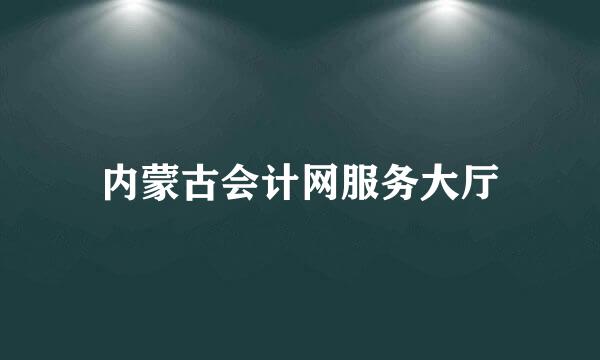 内蒙古会计网服务大厅